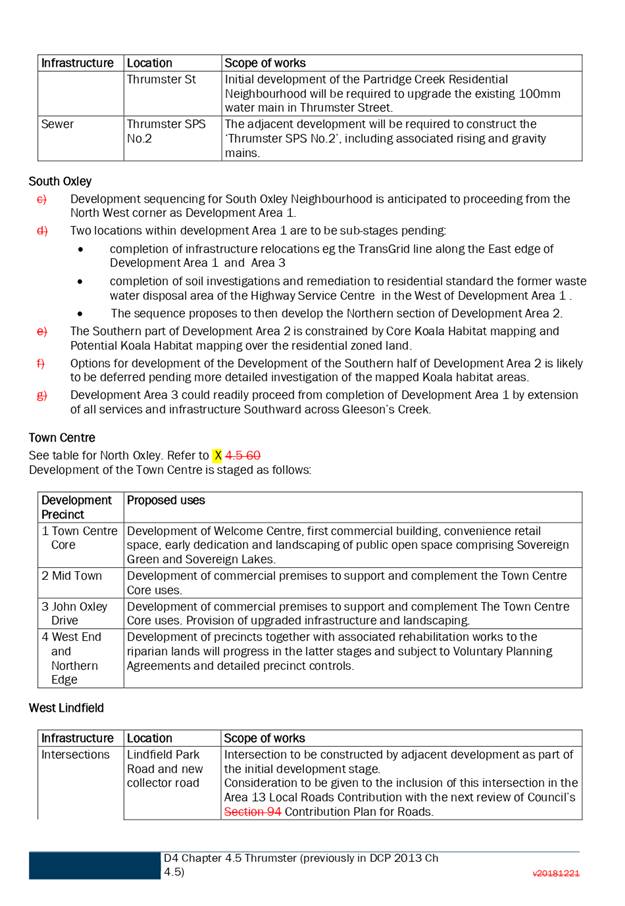 | Infrastructure | Location | Scope of works |
|---|---|---|
| | Thrumster St | Initial development of the Partridge Creek Residential Neighbourhood will be required to upgrade the existing 100mm water main in Thrumster Street. |
| Sewer | Thrumster SPS No.2 | The adjacent development will be required to construct the 'Thrumster SPS No.2', including associated rising and gravity mains. |

South Oxley

c) Development sequencing for South Oxley Neighbourhood is anticipated to proceeding from the North West corner as Development Area 1.

d) Two locations within development Area 1 are to be sub-stages pending:

• completion of infrastructure relocations eg the TransGrid line along the East edge of Development Area 1 and Area 3

• completion of soil investigations and remediation to residential standard the former waste water disposal area of the Highway Service Centre in the West of Development Area 1 .

• The sequence proposes to then develop the Northern section of Development Area 2.

e) The Southern part of Development Area 2 is constrained by Core Koala Habitat mapping and Potential Koala Habitat mapping over the residential zoned land.

f) Options for development of the Development of the Southern half of Development Area 2 is likely to be deferred pending more detailed investigation of the mapped Koala habitat areas.

g) Development Area 3 could readily proceed from completion of Development Area 1 by extension of all services and infrastructure Southward across Gleeson's Creek.

Town Centre

See table for North Oxley. Refer to X 4.5-60
Development of the Town Centre is staged as follows:

| Development Precinct | Proposed uses |
|---|---|
| 1 Town Centre Core | Development of Welcome Centre, first commercial building, convenience retail space, early dedication and landscaping of public open space comprising Sovereign Green and Sovereign Lakes. |
| 2 Mid Town | Development of commercial premises to support and complement the Town Centre Core uses. |
| 3 John Oxley Drive | Development of commercial premises to support and complement The Town Centre Core uses. Provision of upgraded infrastructure and landscaping. |
| 4 West End and Northern Edge | Development of precincts together with associated rehabilitation works to the riparian lands will progress in the latter stages and subject to Voluntary Planning Agreements and detailed precinct controls. |

West Lindfield

| Infrastructure | Location | Scope of works |
|---|---|---|
| Intersections | Lindfield Park Road and new collector road | Intersection to be constructed by adjacent development as part of the initial development stage. Consideration to be given to the inclusion of this intersection in the Area 13 Local Roads Contribution with the next review of Council's Section 94 Contribution Plan for Roads. |

D4 Chapter 4.5 Thrumster (previously in DCP 2013 Ch 4.5)

v20181221